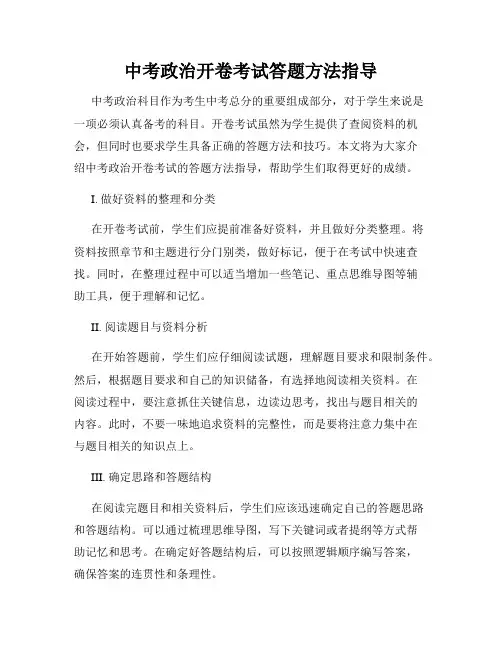 中考政治开卷考试答题方法指导

中考政治科目作为考生中考总分的重要组成部分，对于学生来说是一项必须认真备考的科目。开卷考试虽然为学生提供了查阅资料的机会，但同时也要求学生具备正确的答题方法和技巧。本文将为大家介绍中考政治开卷考试的答题方法指导，帮助学生们取得更好的成绩。

I. 做好资料的整理和分类

在开卷考试前，学生们应提前准备好资料，并且做好分类整理。将资料按照章节和主题进行分门别类，做好标记，便于在考试中快速查找。同时，在整理过程中可以适当增加一些笔记、重点思维导图等辅助工具，便于理解和记忆。

II. 阅读题目与资料分析

在开始答题前，学生们应仔细阅读试题，理解题目要求和限制条件。然后，根据题目要求和自己的知识储备，有选择地阅读相关资料。在阅读过程中，要注意抓住关键信息，边读边思考，找出与题目相关的内容。此时，不要一味地追求资料的完整性，而是要将注意力集中在与题目相关的知识点上。

III. 确定思路和答题结构

在阅读完题目和相关资料后，学生们应该迅速确定自己的答题思路和答题结构。可以通过梳理思维导图，写下关键词或者提纲等方式帮助记忆和思考。在确定好答题结构后，可以按照逻辑顺序编写答案，确保答案的连贯性和条理性。